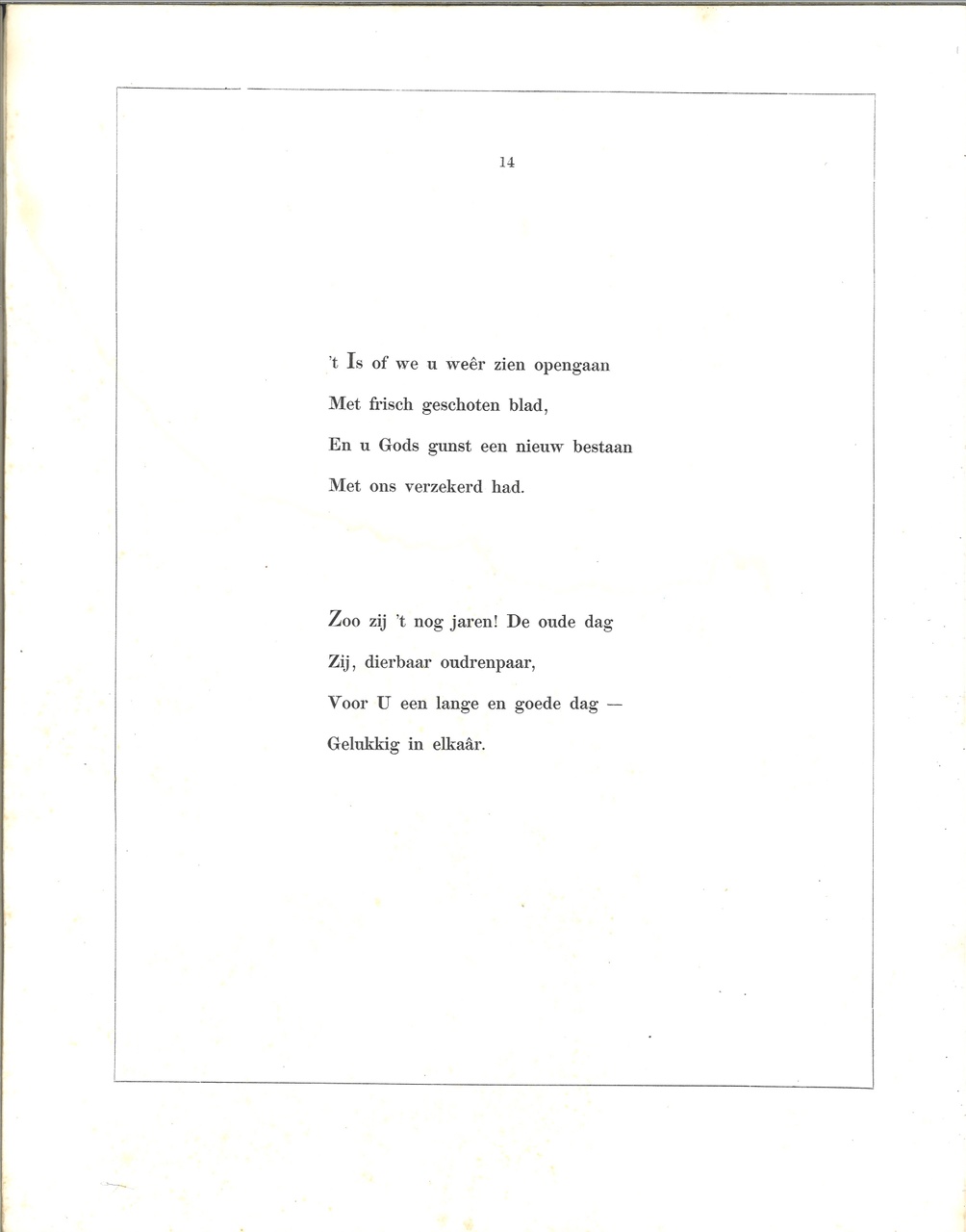 14

't Is of we u weêr zien opengaan
Met frisch geschoten blad,
En u Gods gunst een nieuw bestaan
Met ons verzekerd had.

Zoo zij 't nog jaren! De oude dag
Zij, dierbaar oudrenpaar,
Voor U een lange en goede dag —
Gelukkig in elkaâr.